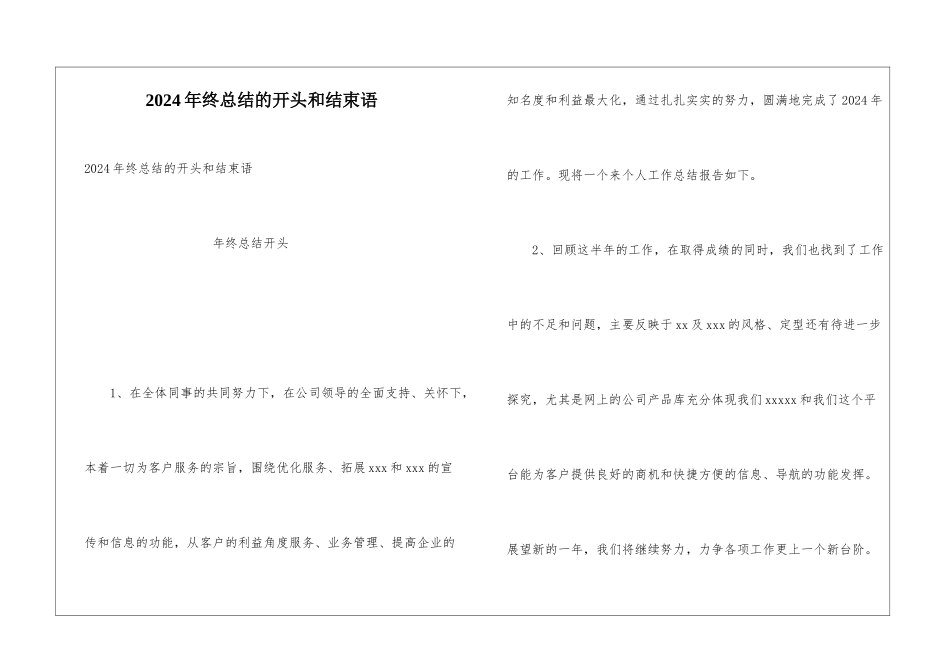 2024年终总结的开头和结束语

2024年终总结的开头和结束语

年终总结开头

1、在全体同事的共同努力下，在公司领导的全面支持、关怀下，本着一切为客户服务的宗旨，围绕优化服务、拓展xxx和xxx的宣传和信息的功能，从客户的利益角度服务、业务管理、提高企业的知名度和利益最大化，通过扎扎实实的努力，圆满地完成了2024年的工作。现将一个来个人工作总结报告如下。

2、回顾这半年的工作，在取得成绩的同时，我们也找到了工作中的不足和问题，主要反映于xx及xxx的风格、定型还有待进一步探究，尤其是网上的公司产品库充分体现我们xxxxx和我们这个平台能为客户提供良好的商机和快捷方便的信息、导航的功能发挥。展望新的一年，我们将继续努力，力争各项工作更上一个新台阶。